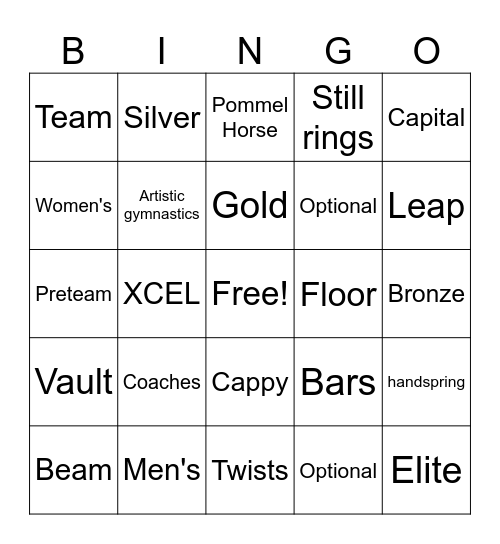 | B | I | N | G | O |
|---|---|---|---|---|
| Team | Silver | Pommel Horse | Still rings | Capital |
| Women's | Artistic gymnastics | Gold | Optional | Leap |
| Preteam | XCEL | Free! | Floor | Bronze |
| Vault | Coaches | Cappy | Bars | handspring |
| Beam | Men's | Twists | Optional | Elite |